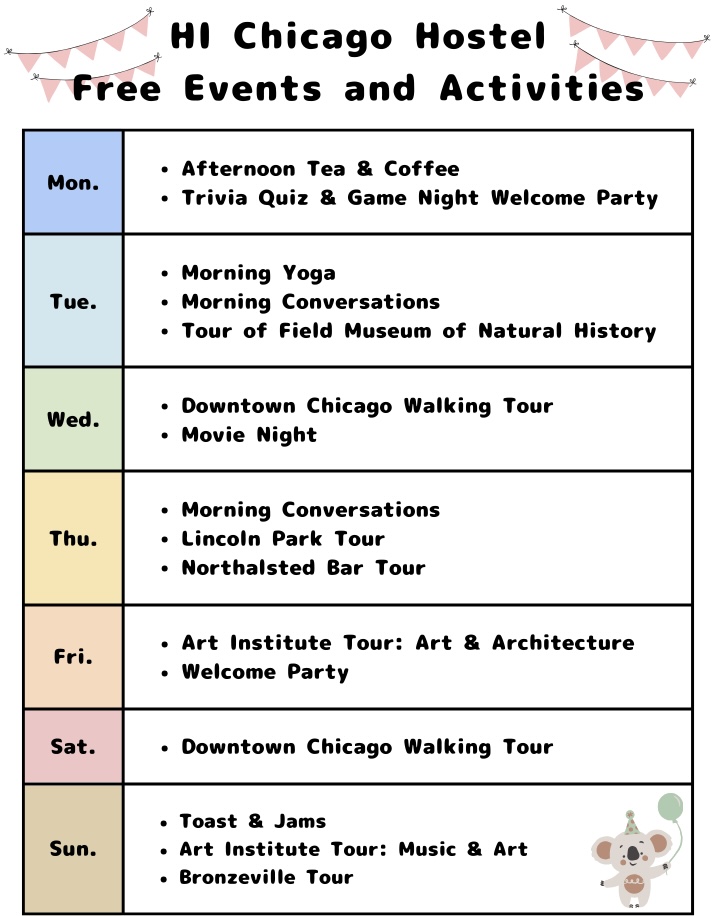 HI Chicago Hostel
Free Events and Activities

| | |
|---|---|
| Mon. | • Afternoon Tea & Coffee<br>• Trivia Quiz & Game Night Welcome Party |
| Tue. | • Morning Yoga<br>• Morning Conversations<br>• Tour of Field Museum of Natural History |
| Wed. | • Downtown Chicago Walking Tour<br>• Movie Night |
| Thu. | • Morning Conversations<br>• Lincoln Park Tour<br>• Northalsted Bar Tour |
| Fri. | • Art Institute Tour: Art & Architecture<br>• Welcome Party |
| Sat. | • Downtown Chicago Walking Tour |
| Sun. | • Toast & Jams<br>• Art Institute Tour: Music & Art<br>• Bronzeville Tour |